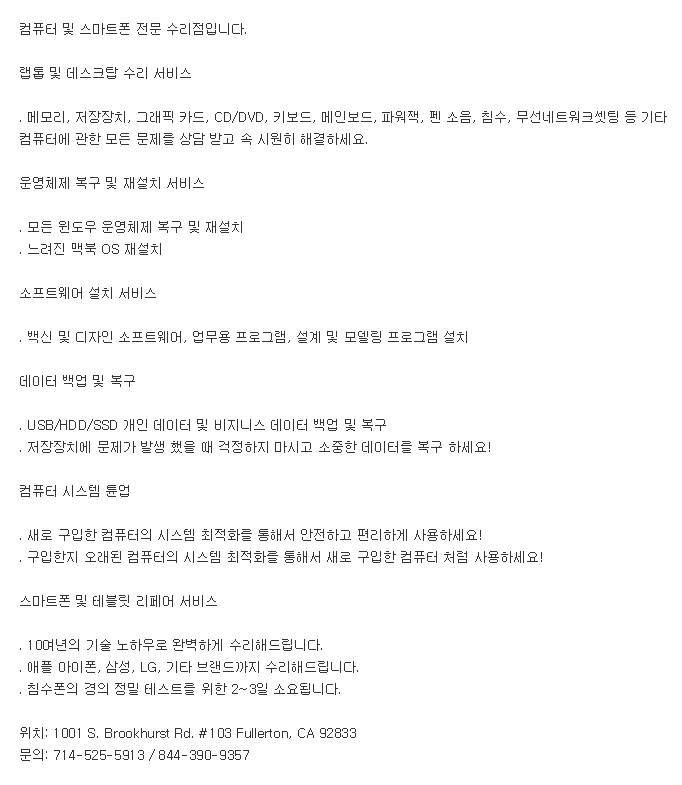 컴퓨터 및 스마트폰 전문 수리점입니다.

랩톱 및 데스크탑 수리 서비스

. 메모리, 저장장치, 그래픽 카드, CD/DVD, 키보드, 메인보드, 파워잭, 펜 소음, 침수, 무선네트워크셋팅 등 기타 컴퓨터에 관한 모든 문제를 상담 받고 속 시원히 해결하세요.

운영체제 복구 및 재설치 서비스

. 모든 윈도우 운영체제 복구 및 재설치
. 느려진 맥북 OS 재설치

소프트웨어 설치 서비스

. 백신 및 디자인 소프트웨어, 업무용 프로그램, 설계 및 모델링 프로그램 설치

데이터 백업 및 복구

. USB/HDD/SSD 개인 데이터 및 비지니스 데이터 백업 및 복구
. 저장장치에 문제가 발생 했을 때 걱정하지 마시고 소중한 데이터를 복구 하세요!

컴퓨터 시스템 튠업

. 새로 구입한 컴퓨터의 시스템 최적화를 통해서 안전하고 편리하게 사용하세요!
. 구입한지 오래된 컴퓨터의 시스템 최적화를 통해서 새로 구입한 컴퓨터 처럼 사용하세요!

스마트폰 및 테블릿 리페어 서비스

. 10여년의 기술 노하우로 완벽하게 수리해드립니다.
. 애플 아이폰, 삼성, LG, 기타 브랜드까지 수리해드립니다.
. 침수폰의 경의 정밀 테스트를 위한 2~3일 소요됩니다.

위치: 1001 S. Brookhurst Rd. #103 Fullerton, CA 92833
문의: 714-525-5913 / 844-390-9357